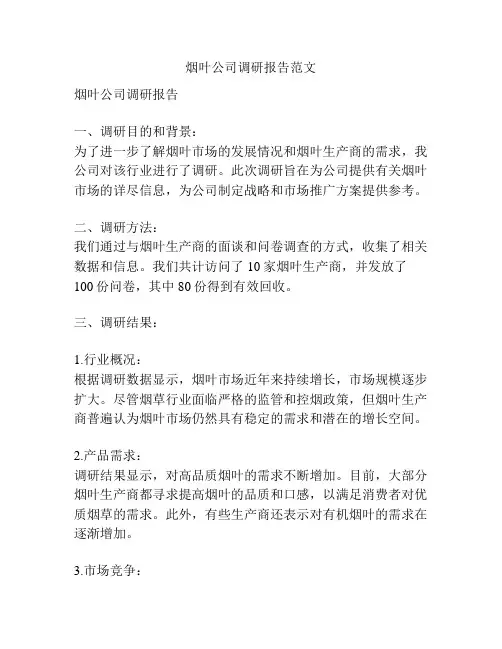 烟叶公司调研报告范文

烟叶公司调研报告

一、调研目的和背景：
为了进一步了解烟叶市场的发展情况和烟叶生产商的需求，我公司对该行业进行了调研。此次调研旨在为公司提供有关烟叶市场的详尽信息，为公司制定战略和市场推广方案提供参考。

二、调研方法：
我们通过与烟叶生产商的面谈和问卷调查的方式，收集了相关数据和信息。我们共计访问了 10 家烟叶生产商，并发放了 100 份问卷，其中 80 份得到有效回收。

三、调研结果：

1.行业概况：
根据调研数据显示，烟叶市场近年来持续增长，市场规模逐步扩大。尽管烟草行业面临严格的监管和控烟政策，但烟叶生产商普遍认为烟叶市场仍然具有稳定的需求和潜在的增长空间。

2.产品需求：
调研结果显示，对高品质烟叶的需求不断增加。目前，大部分烟叶生产商都寻求提高烟叶的品质和口感，以满足消费者对优质烟草的需求。此外，有些生产商还表示对有机烟叶的需求在逐渐增加。

3.市场竞争：